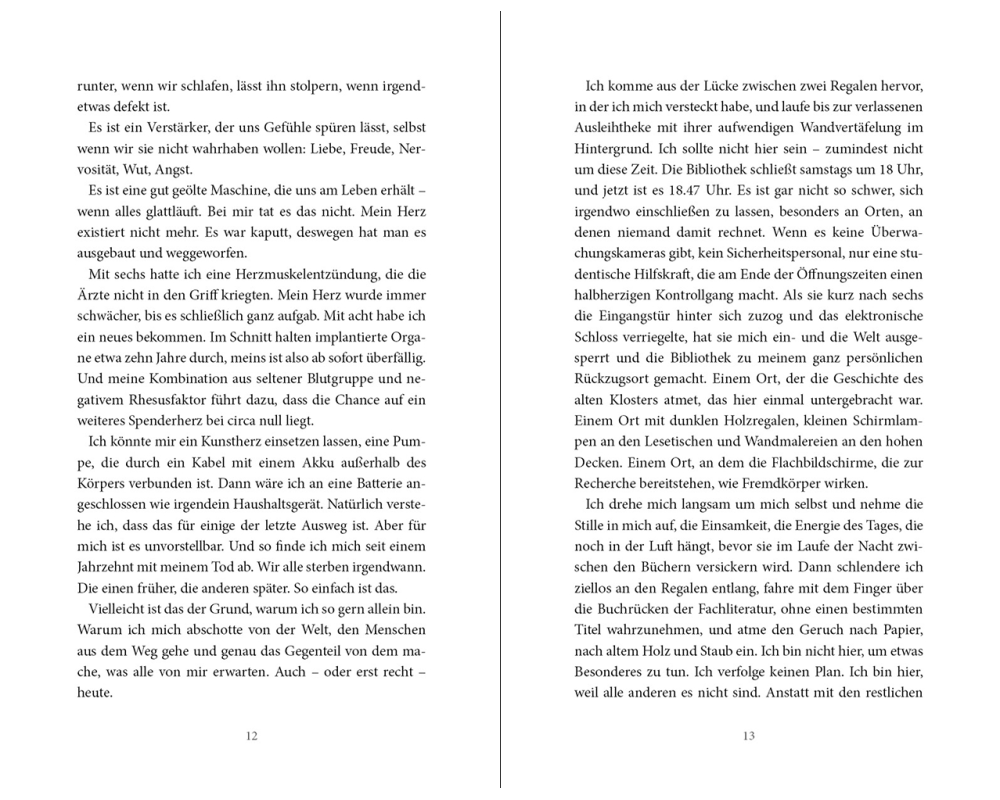 runter, wenn wir schlafen, lässt ihn stolpern, wenn irgendetwas defekt ist.

Es ist ein Verstärker, der uns Gefühle spüren lässt, selbst wenn wir sie nicht wahrhaben wollen: Liebe, Freude, Nervosität, Wut, Angst.

Es ist eine gut geölte Maschine, die uns am Leben erhält – wenn alles glattläuft. Bei mir tat es das nicht. Mein Herz existiert nicht mehr. Es war kaputt, deswegen hat man es ausgebaut und weggeworfen.

Mit sechs hatte ich eine Herzmuskelentzündung, die die Ärzte nicht in den Griff kriegten. Mein Herz wurde immer schwächer, bis es schließlich ganz aufgab. Mit acht habe ich ein neues bekommen. Im Schnitt halten implantierte Organe etwa zehn Jahre durch, meins ist also ab sofort überfällig. Und meine Kombination aus seltener Blutgruppe und negativem Rhesusfaktor führt dazu, dass die Chance auf ein weiteres Spenderherz bei circa null liegt.

Ich könnte mir ein Kunstherz einsetzen lassen, eine Pumpe, die durch ein Kabel mit einem Akku außerhalb des Körpers verbunden ist. Dann wäre ich an eine Batterie angeschlossen wie irgendein Haushaltsgerät. Natürlich verstehe ich, dass das für einige der letzte Ausweg ist. Aber für mich ist es unvorstellbar. Und so finde ich mich seit einem Jahrzehnt mit meinem Tod ab. Wir alle sterben irgendwann. Die einen früher, die anderen später. So einfach ist das.

Vielleicht ist das der Grund, warum ich so gern allein bin. Warum ich mich abschotte von der Welt, den Menschen aus dem Weg gehe und genau das Gegenteil von dem mache, was alle von mir erwarten. Auch – oder erst recht – heute.

12

Ich komme aus der Lücke zwischen zwei Regalen hervor, in der ich mich versteckt habe, und laufe bis zur verlassenen Ausleihtheke mit ihrer aufwendigen Wandvertäfelung im Hintergrund. Ich sollte nicht hier sein – zumindest nicht um diese Zeit. Die Bibliothek schließt samstags um 18 Uhr, und jetzt ist es 18.47 Uhr. Es ist gar nicht so schwer, sich irgendwo einschließen zu lassen, besonders an Orten, an denen niemand damit rechnet. Wenn es keine Überwachungskameras gibt, kein Sicherheitspersonal, nur eine studentische Hilfskraft, die am Ende der Öffnungszeiten einen halbherzigen Kontrollgang macht. Als sie kurz nach sechs die Eingangstür hinter sich zuzog und das elektronische Schloss verriegelte, hat sie mich ein- und die Welt ausgesperrt und die Bibliothek zu meinem ganz persönlichen Rückzugsort gemacht. Einem Ort, der die Geschichte des alten Klosters atmet, das hier einmal untergebracht war. Einem Ort mit dunklen Holzregalen, kleinen Schirmlampen an den Lesetischen und Wandmalereien an den hohen Decken. Einem Ort, an dem die Flachbildschirme, die zur Recherche bereitstehen, wie Fremdkörper wirken.

Ich drehe mich langsam um mich selbst und nehme die Stille in mich auf, die Einsamkeit, die Energie des Tages, die noch in der Luft hängt, bevor sie im Laufe der Nacht zwischen den Büchern versickern wird. Dann schlendere ich ziellos an den Regalen entlang, fahre mit dem Finger über die Buchrücken der Fachliteratur, ohne einen bestimmten Titel wahrzunehmen, und atme den Geruch nach Papier, nach altem Holz und Staub ein. Ich bin nicht hier, um etwas Besonderes zu tun. Ich verfolge keinen Plan. Ich bin hier, weil alle anderen es nicht sind. Anstatt mit den restlichen

13